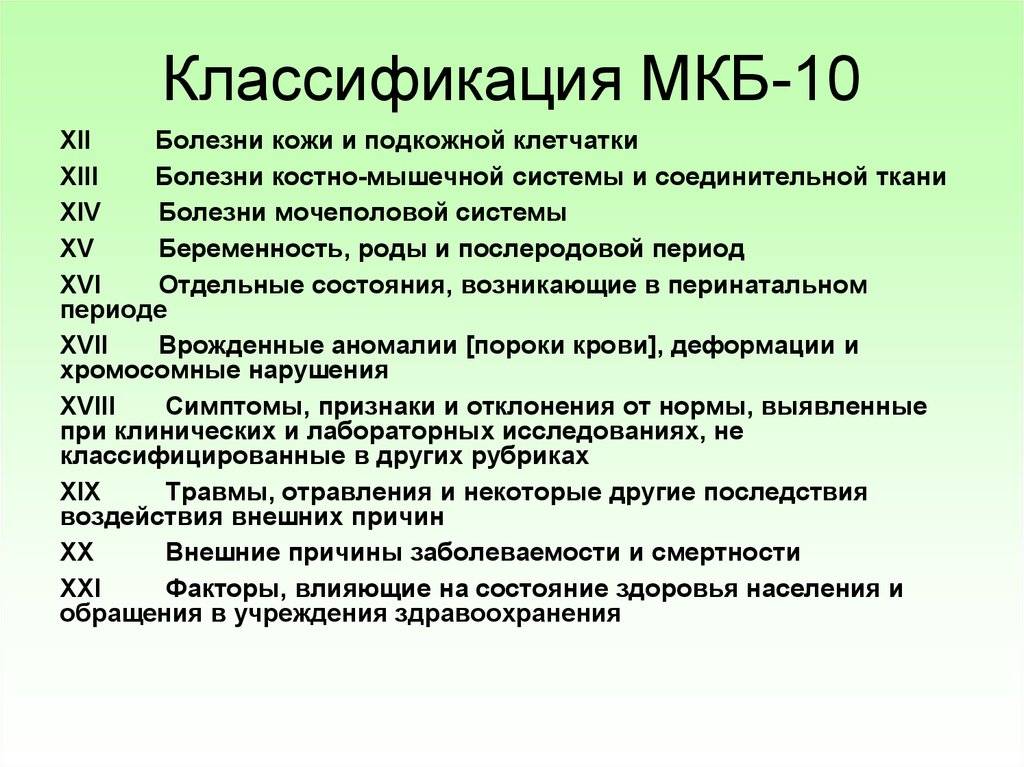 Классификация МКБ-10

XII Болезни кожи и подкожной клетчатки

XIII Болезни костно-мышечной системы и соединительной ткани

XIV Болезни мочеполовой системы

XV Беременность, роды и послеродовой период

XVI Отдельные состояния, возникающие в перинатальном периоде

XVII Врожденные аномалии [пороки крови], деформации и хромосомные нарушения

XVIII Симптомы, признаки и отклонения от нормы, выявленные при клинических и лабораторных исследованиях, не классифицированные в других рубриках

XIX Травмы, отравления и некоторые другие последствия воздействия внешних причин

XX Внешние причины заболеваемости и смертности

XXI Факторы, влияющие на состояние здоровья населения и обращения в учреждения здравоохранения